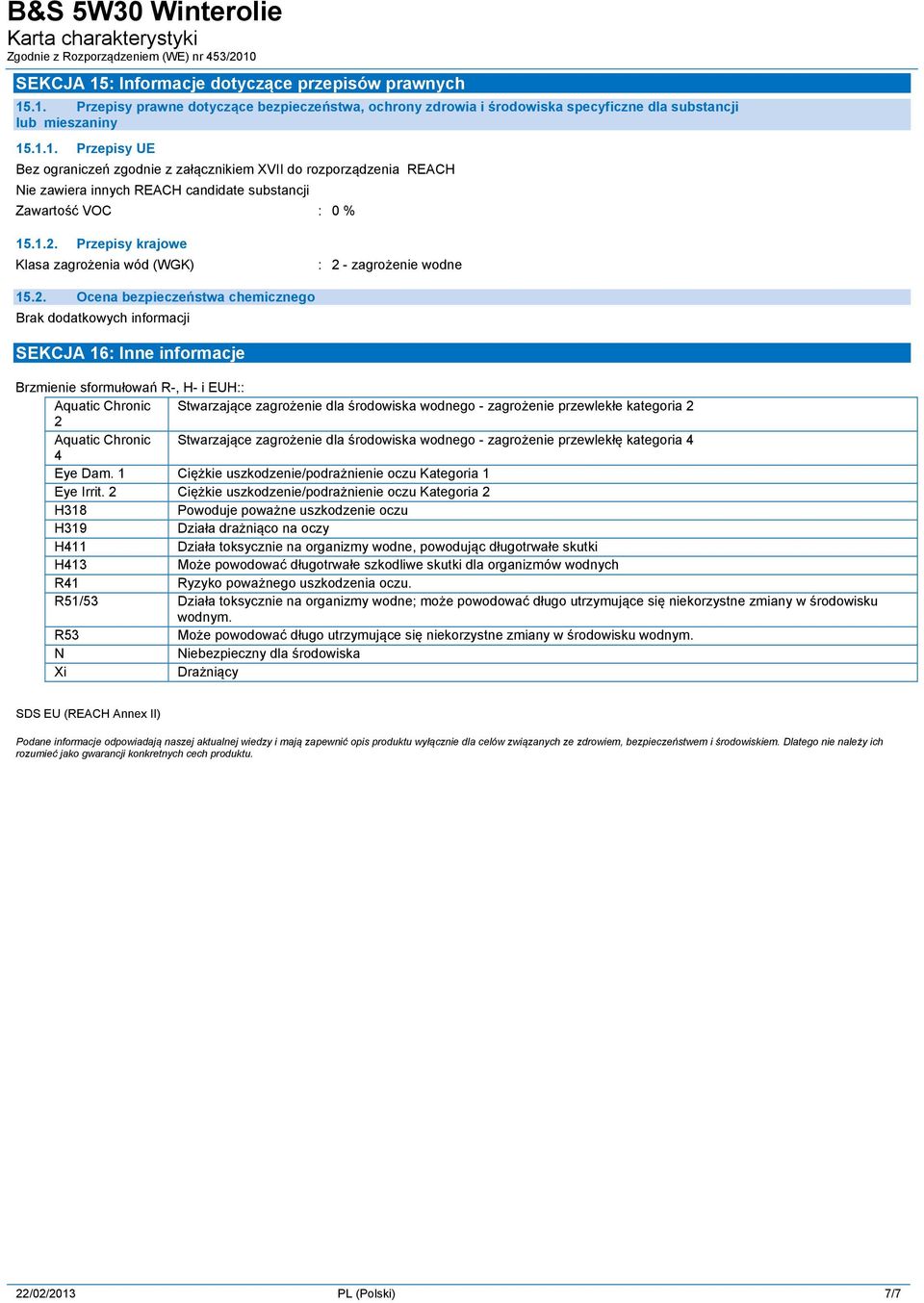 B&S 5W30 Winterolie
Karta charakterystyki
Zgodnie z Rozporządzeniem (WE) nr 453/2010

SEKCJA 15: Informacje dotyczące przepisów prawnych

15.1. Przepisy prawne dotyczące bezpieczeństwa, ochrony zdrowia i środowiska specyficzne dla substancji lub mieszaniny

15.1.1. Przepisy UE

Bez ograniczeń zgodnie z załącznikiem XVII do rozporządzenia REACH

Nie zawiera innych REACH candidate substancji

Zawartość VOC : 0 %

15.1.2. Przepisy krajowe

Klasa zagrożenia wód (WGK) : 2 - zagrożenie wodne

15.2. Ocena bezpieczeństwa chemicznego

Brak dodatkowych informacji

SEKCJA 16: Inne informacje

Brzmienie sformułowań R-, H- i EUH::

| | |
|---|---|
| Aquatic Chronic 2 | Stwarzające zagrożenie dla środowiska wodnego - zagrożenie przewlekłe kategoria 2 |
| Aquatic Chronic 4 | Stwarzające zagrożenie dla środowiska wodnego - zagrożenie przewlekłę kategoria 4 |
| Eye Dam. 1 | Ciężkie uszkodzenie/podrażnienie oczu Kategoria 1 |
| Eye Irrit. 2 | Ciężkie uszkodzenie/podrażnienie oczu Kategoria 2 |
| H318 | Powoduje poważne uszkodzenie oczu |
| H319 | Działa drażniąco na oczy |
| H411 | Działa toksycznie na organizmy wodne, powodując długotrwałe skutki |
| H413 | Może powodować długotrwałe szkodliwe skutki dla organizmów wodnych |
| R41 | Ryzyko poważnego uszkodzenia oczu. |
| R51/53 | Działa toksycznie na organizmy wodne; może powodować długo utrzymujące się niekorzystne zmiany w środowisku wodnym. |
| R53 | Może powodować długo utrzymujące się niekorzystne zmiany w środowisku wodnym. |
| N | Niebezpieczny dla środowiska |
| Xi | Drażniący |

SDS EU (REACH Annex II)

Podane informacje odpowiadają naszej aktualnej wiedzy i mają zapewnić opis produktu wyłącznie dla celów związanych ze zdrowiem, bezpieczeństwem i środowiskiem. Dlatego nie należy ich rozumieć jako gwarancji konkretnych cech produktu.

22/02/2013 PL (Polski) 7/7